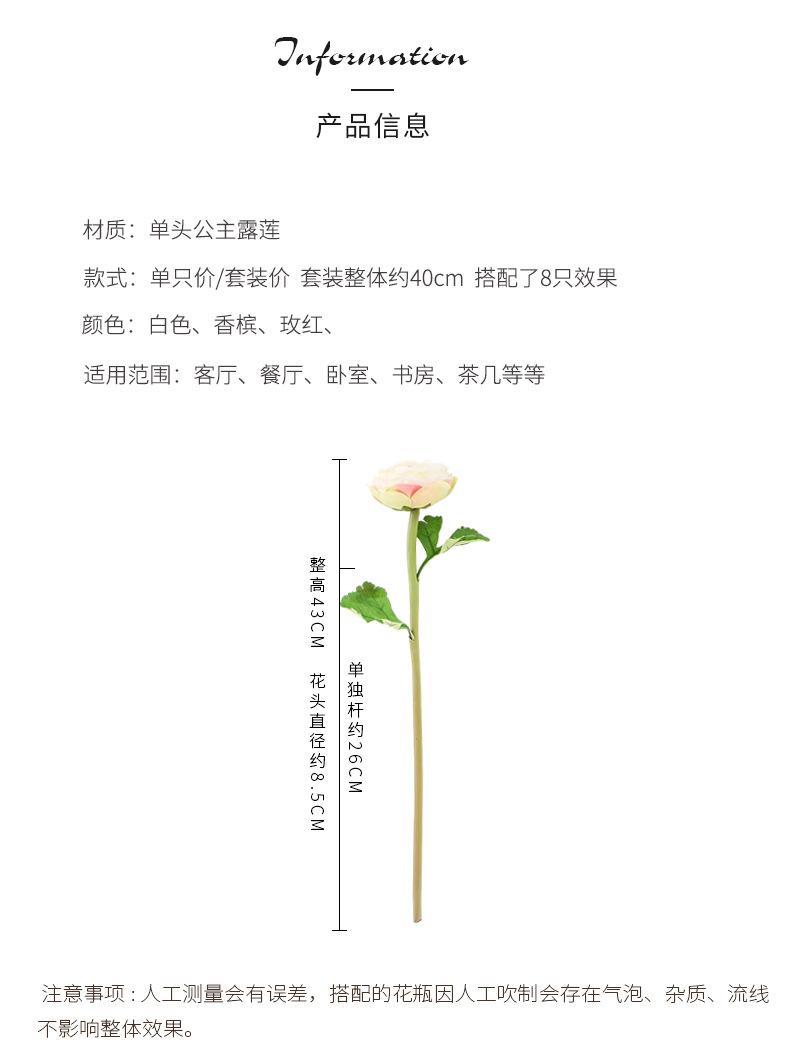 Information

产品信息

材质：单头公主露莲

款式：单只价/套装价 套装整体约40cm 搭配了8只效果

颜色：白色、香槟、玫红、

适用范围：客厅、餐厅、卧室、书房、茶几等等

整高43CM 花头直径约8.5CM

单独杆约26CM

注意事项：人工测量会有误差，搭配的花瓶因人工吹制会存在气泡、杂质、流线不影响整体效果。